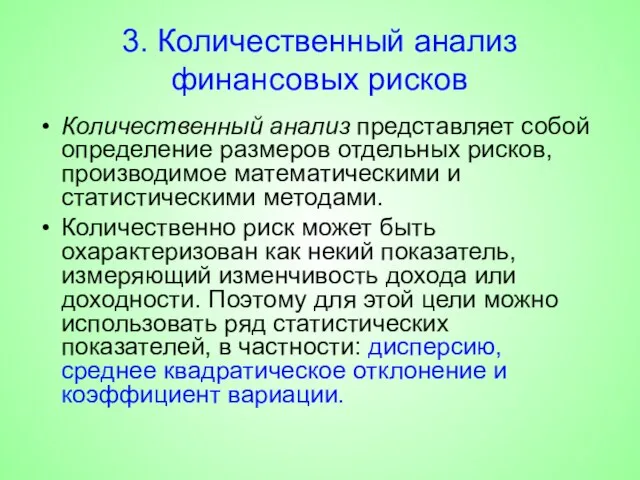 3. Количественный анализ финансовых рисков

• Количественный анализ представляет собой определение размеров отдельных рисков, производимое математическими и статистическими методами.
• Количественно риск может быть охарактеризован как некий показатель, измеряющий изменчивость дохода или доходности. Поэтому для этой цели можно использовать ряд статистических показателей, в частности: дисперсию, среднее квадратическое отклонение и коэффициент вариации.